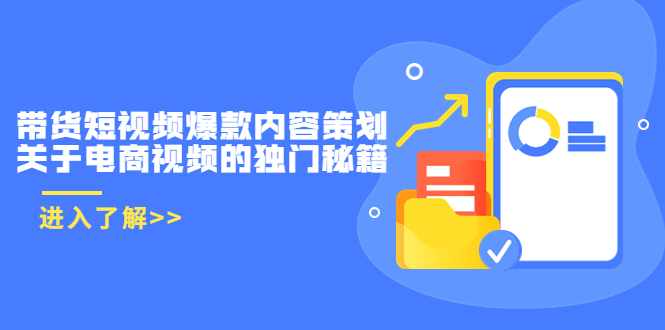 带货短视频爆款内容策划
关于电商视频的独门秘籍

进入了解>>